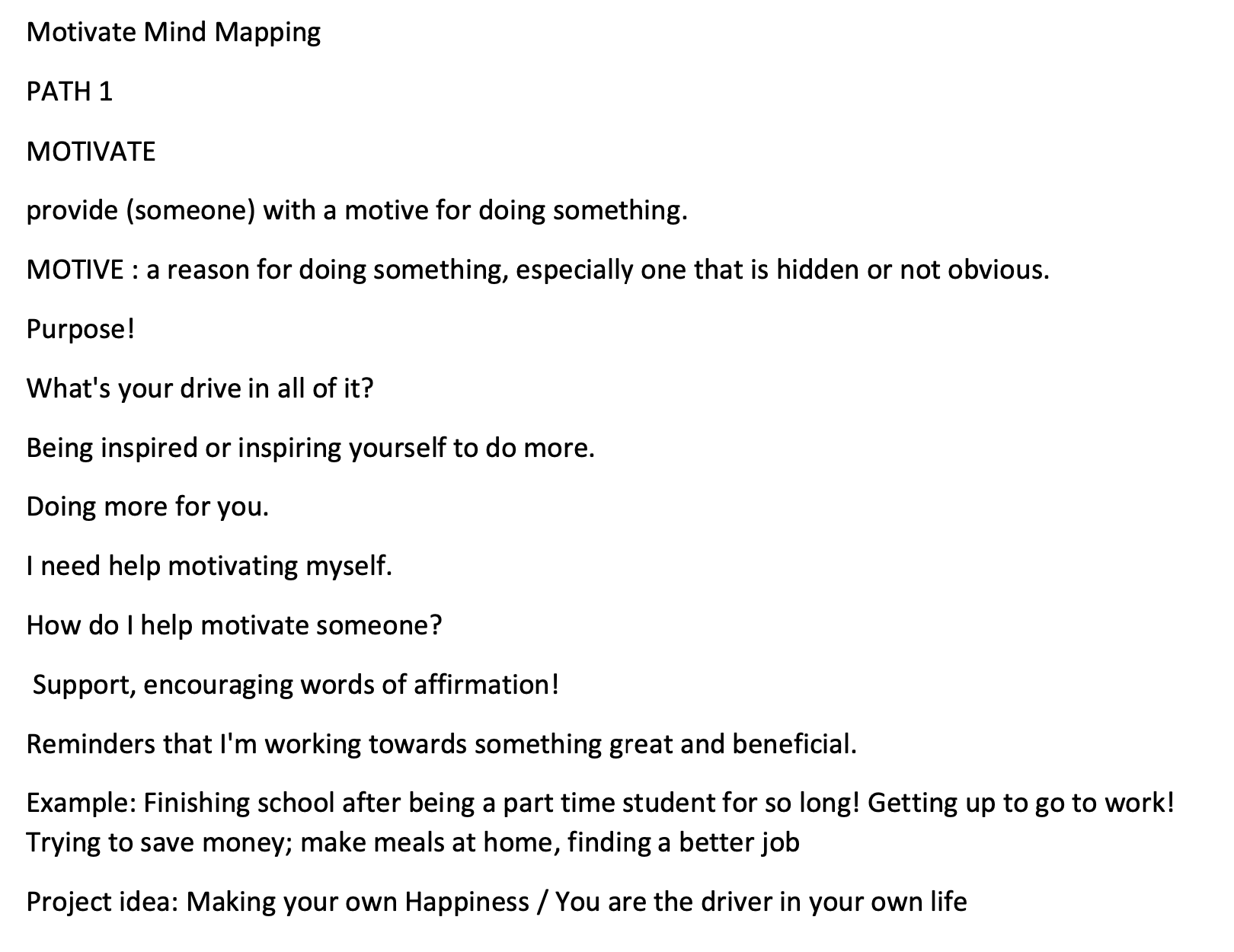 Motivate Mind Mapping

PATH 1

MOTIVATE

provide (someone) with a motive for doing something.

MOTIVE : a reason for doing something, especially one that is hidden or not obvious.

Purpose!

What's your drive in all of it?

Being inspired or inspiring yourself to do more.

Doing more for you.

I need help motivating myself.

How do I help motivate someone?

Support, encouraging words of affirmation!

Reminders that I'm working towards something great and beneficial.

Example: Finishing school after being a part time student for so long! Getting up to go to work! Trying to save money; make meals at home, finding a better job

Project idea: Making your own Happiness / You are the driver in your own life